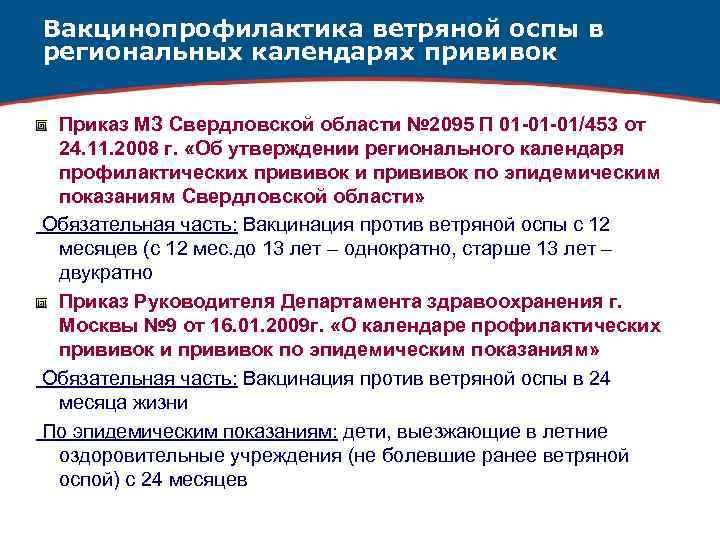 Вакцинопрофилактика ветряной оспы в региональных календарях прививок

Приказ МЗ Свердловской области №2095 П 01-01-01/453 от 24.11.2008 г. «Об утверждении регионального календаря профилактических прививок и прививок по эпидемическим показаниям Свердловской области»

Обязательная часть: Вакцинация против ветряной оспы с 12 месяцев (с 12 мес.до 13 лет – однократно, старше 13 лет – двукратно

Приказ Руководителя Департамента здравоохранения г. Москвы №9 от 16.01.2009г. «О календаре профилактических прививок и прививок по эпидемическим показаниям»

Обязательная часть: Вакцинация против ветряной оспы в 24 месяца жизни

По эпидемическим показаниям: дети, выезжающие в летние оздоровительные учреждения (не болевшие ранее ветряной оспой) с 24 месяцев